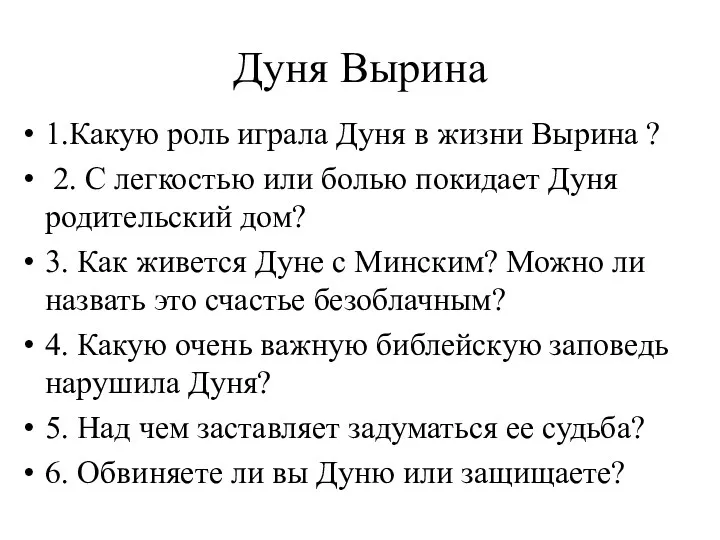 Дуня Вырина

• 1.Какую роль играла Дуня в жизни Вырина ?
• 2. С легкостью или болью покидает Дуня родительский дом?
• 3. Как живется Дуне с Минским? Можно ли назвать это счастье безоблачным?
• 4. Какую очень важную библейскую заповедь нарушила Дуня?
• 5. Над чем заставляет задуматься ее судьба?
• 6. Обвиняете ли вы Дуню или защищаете?